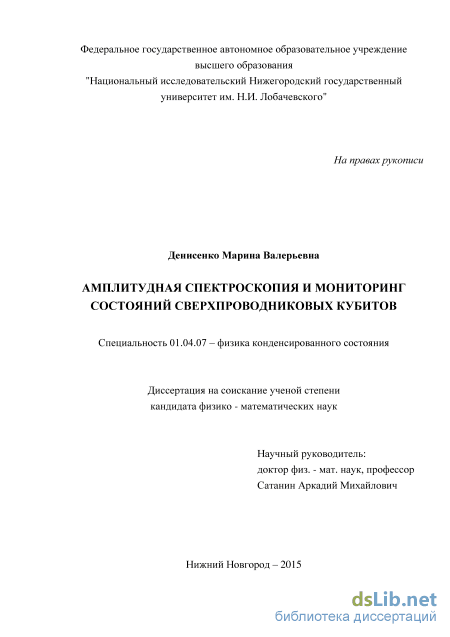 Федеральное государственное автономное образовательное учреждение высшего образования
"Национальный исследовательский Нижегородский государственный университет им. Н.И. Лобачевского"

На правах рукописи

Денисенко Марина Валерьевна

АМПЛИТУДНАЯ СПЕКТРОСКОПИЯ И МОНИТОРИНГ СОСТОЯНИЙ СВЕРХПРОВОДНИКОВЫХ КУБИТОВ

Специальность 01.04.07 – физика конденсированного состояния

Диссертация на соискание ученой степени
кандидата физико - математических наук

Научный руководитель:
доктор физ. - мат. наук, профессор
Сатанин Аркадий Михайлович

Нижний Новгород – 2015

dsLib.net
библиотека диссертаций